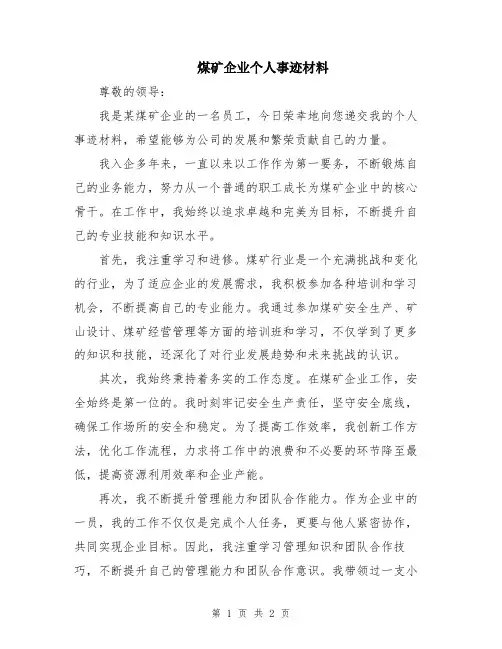 煤矿企业个人事迹材料

尊敬的领导：

我是某煤矿企业的一名员工，今日荣幸地向您递交我的个人事迹材料，希望能够为公司的发展和繁荣贡献自己的力量。

我入企多年来，一直以来以工作作为第一要务，不断锻炼自己的业务能力，努力从一个普通的职工成长为煤矿企业中的核心骨干。在工作中，我始终以追求卓越和完美为目标，不断提升自己的专业技能和知识水平。

首先，我注重学习和进修。煤矿行业是一个充满挑战和变化的行业，为了适应企业的发展需求，我积极参加各种培训和学习机会，不断提高自己的专业能力。我通过参加煤矿安全生产、矿山设计、煤矿经营管理等方面的培训班和学习，不仅学到了更多的知识和技能，还深化了对行业发展趋势和未来挑战的认识。

其次，我始终秉持着务实的工作态度。在煤矿企业工作，安全始终是第一位的。我时刻牢记安全生产责任，坚守安全底线，确保工作场所的安全和稳定。为了提高工作效率，我创新工作方法，优化工作流程，力求将工作中的浪费和不必要的环节降至最低，提高资源利用效率和企业产能。

再次，我不断提升管理能力和团队合作能力。作为企业中的一员，我的工作不仅仅是完成个人任务，更要与他人紧密协作，共同实现企业目标。因此，我注重学习管理知识和团队合作技巧，不断提升自己的管理能力和团队合作意识。我带领过一支小

第 1 页 共 2 页